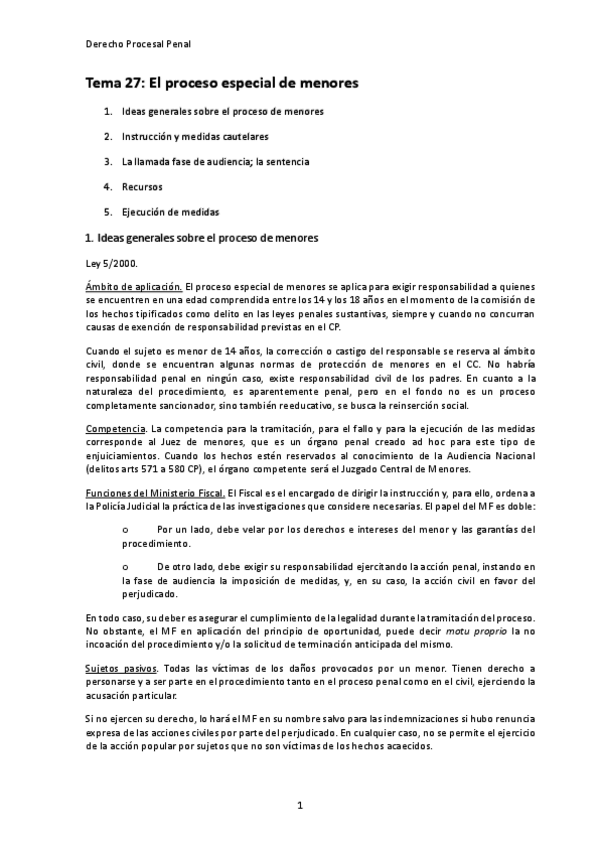 Derecho Procesal Penal

Tema 27: El proceso especial de menores

1. Ideas generales sobre el proceso de menores
2. Instrucción y medidas cautelares
3. La llamada fase de audiencia; la sentencia
4. Recursos
5. Ejecución de medidas

1. Ideas generales sobre el proceso de menores

Ley 5/2000.

Ámbito de aplicación. El proceso especial de menores se aplica para exigir responsabilidad a quienes se encuentren en una edad comprendida entre los 14 y los 18 años en el momento de la comisión de los hechos tipificados como delito en las leyes penales sustantivas, siempre y cuando no concurran causas de exención de responsabilidad previstas en el CP.

Cuando el sujeto es menor de 14 años, la corrección o castigo del responsable se reserva al ámbito civil, donde se encuentran algunas normas de protección de menores en el CC. No habría responsabilidad penal en ningún caso, existe responsabilidad civil de los padres. En cuanto a la naturaleza del procedimiento, es aparentemente penal, pero en el fondo no es un proceso completamente sancionador, sino también reeducativo, se busca la reinserción social.

Competencia. La competencia para la tramitación, para el fallo y para la ejecución de las medidas corresponde al Juez de menores, que es un órgano penal creado ad hoc para este tipo de enjuiciamientos. Cuando los hechos estén reservados al conocimiento de la Audiencia Nacional (delitos arts 571 a 580 CP), el órgano competente será el Juzgado Central de Menores.

Funciones del Ministerio Fiscal. El Fiscal es el encargado de dirigir la instrucción y, para ello, ordena a la Policía Judicial la práctica de las investigaciones que considere necesarias. El papel del MF es doble:

o Por un lado, debe velar por los derechos e intereses del menor y las garantías del procedimiento.

o De otro lado, debe exigir su responsabilidad ejercitando la acción penal, instando en la fase de audiencia la imposición de medidas, y, en su caso, la acción civil en favor del perjudicado.

En todo caso, su deber es asegurar el cumplimiento de la legalidad durante la tramitación del proceso. No obstante, el MF en aplicación del principio de oportunidad, puede decir motu proprio la no incoación del procedimiento y/o la solicitud de terminación anticipada del mismo.

Sujetos pasivos. Todas las víctimas de los daños provocados por un menor. Tienen derecho a personarse y a ser parte en el procedimiento tanto en el proceso penal como en el civil, ejerciendo la acusación particular.

Si no ejercen su derecho, lo hará el MF en su nombre salvo para las indemnizaciones si hubo renuncia expresa de las acciones civiles por parte del perjudicado. En cualquier caso, no se permite el ejercicio de la acción popular por sujetos que no son víctimas de los hechos acaecidos.

1